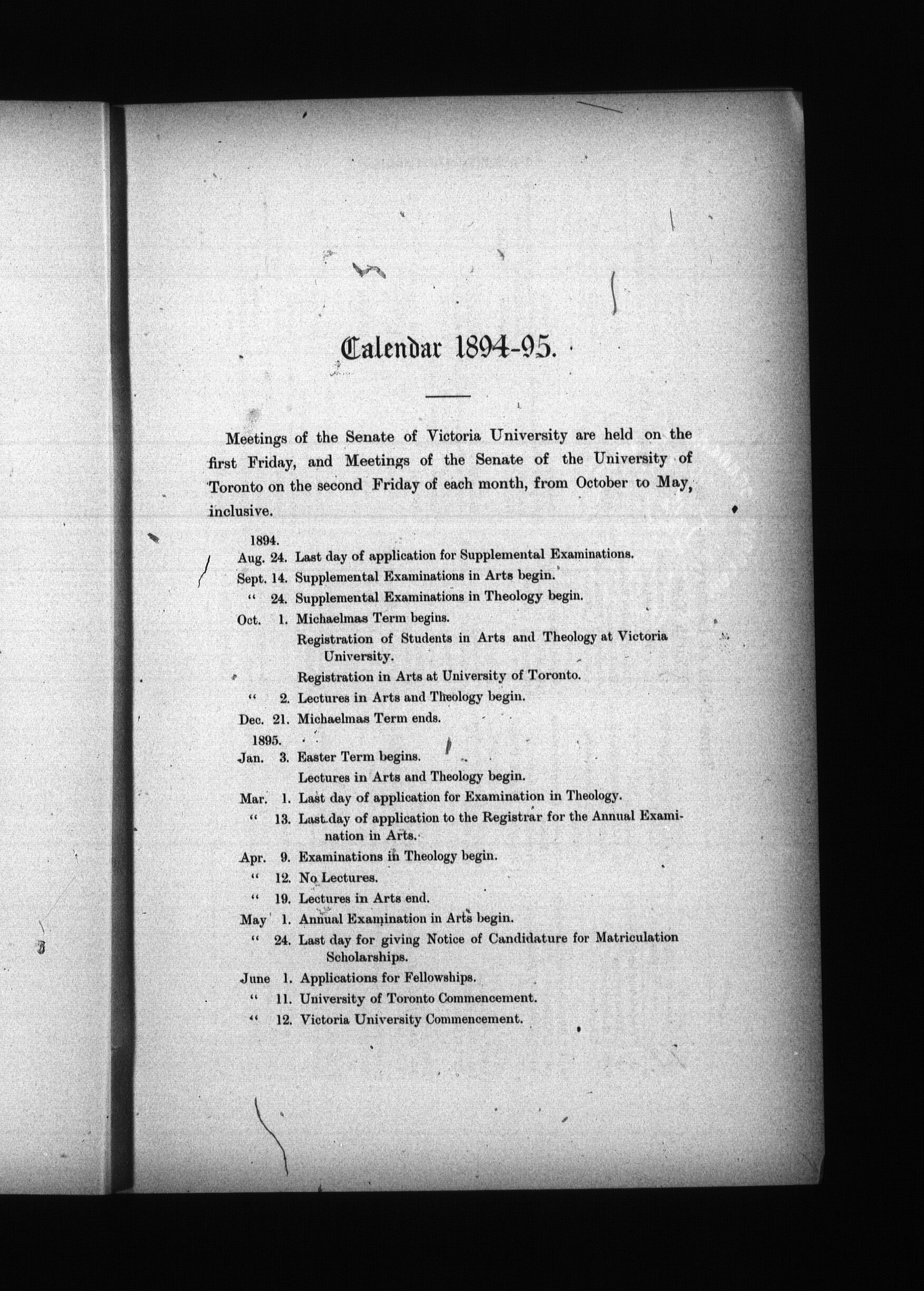 Calendar 1894-95.

Meetings of the Senate of Victoria University are held on the first Friday, and Meetings of the Senate of the University of Toronto on the second Friday of each month, from October to May, inclusive.

1894.
Aug. 24. Last day of application for Supplemental Examinations.
Sept. 14. Supplemental Examinations in Arts begin.
" 24. Supplemental Examinations in Theology begin.
Oct. 1. Michaelmas Term begins.
Registration of Students in Arts and Theology at Victoria University.
Registration in Arts at University of Toronto.
" 2. Lectures in Arts and Theology begin.
Dec. 21. Michaelmas Term ends.
1895.
Jan. 3. Easter Term begins.
Lectures in Arts and Theology begin.
Mar. 1. Last day of application for Examination in Theology.
" 13. Last day of application to the Registrar for the Annual Examination in Arts.
Apr. 9. Examinations in Theology begin.
" 12. No Lectures.
" 19. Lectures in Arts end.
May 1. Annual Examination in Arts begin.
" 24. Last day for giving Notice of Candidature for Matriculation Scholarships.
June 1. Applications for Fellowships.
" 11. University of Toronto Commencement.
" 12. Victoria University Commencement.